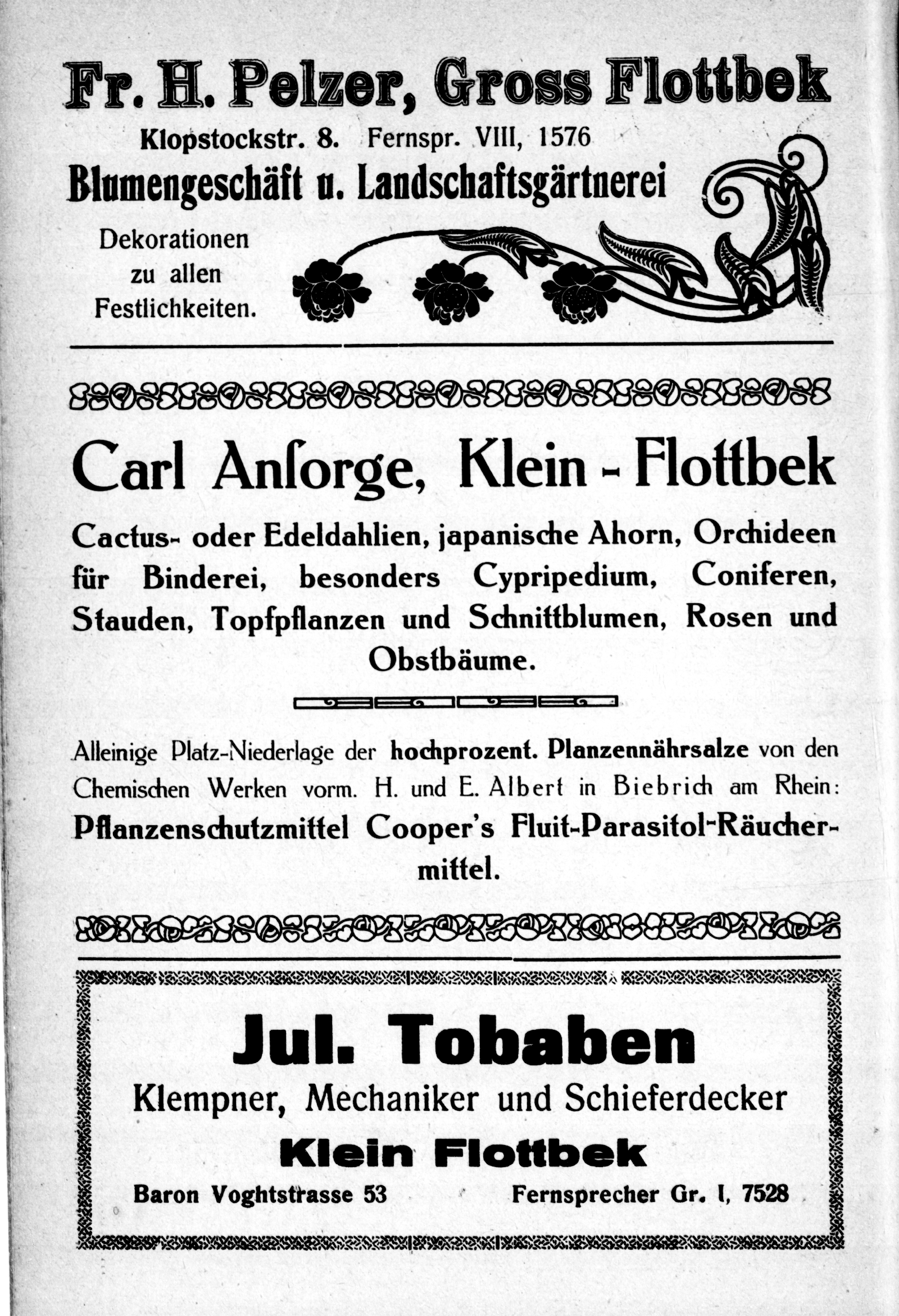 Fr. H. Pelzer, Gross Flottbek

Klopstockstr. 8. Fernspr. VIII, 1576

Blumengeschäft u. Landschaftsgärtnerei

Dekorationen zu allen Festlichkeiten.

Carl Anſorge, Klein - Flottbek

Cactus- oder Edeldahlien, japanische Ahorn, Orchideen für Binderei, besonders Cypripedium, Coniferen, Stauden, Topfpflanzen und Schnittblumen, Rosen und Obstbäume.

Alleinige Platz-Niederlage der hochprozent. Planzennährsalze von den Chemischen Werken vorm. H. und E. Albert in Biebrich am Rhein: Pflanzenschutzmittel Cooper's Fluit-Parasitol-Räuchermittel.

Jul. Tobaben

Klempner, Mechaniker und Schieferdecker

Klein Flottbek

Baron Voghtstrasse 53 Fernsprecher Gr. I, 7528